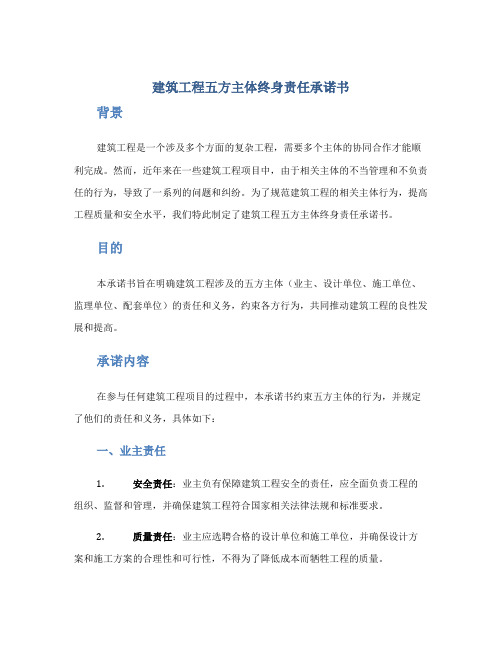 建筑工程五方主体终身责任承诺书

背景

建筑工程是一个涉及多个方面的复杂工程，需要多个主体的协同合作才能顺利完成。然而，近年来在一些建筑工程项目中，由于相关主体的不当管理和不负责任的行为，导致了一系列的问题和纠纷。为了规范建筑工程的相关主体行为，提高工程质量和安全水平，我们特此制定了建筑工程五方主体终身责任承诺书。

目的

本承诺书旨在明确建筑工程涉及的五方主体（业主、设计单位、施工单位、监理单位、配套单位）的责任和义务，约束各方行为，共同推动建筑工程的良性发展和提高。

承诺内容

在参与任何建筑工程项目的过程中，本承诺书约束五方主体的行为，并规定了他们的责任和义务，具体如下：

一、业主责任

1. 安全责任：业主负有保障建筑工程安全的责任，应全面负责工程的组织、监督和管理，并确保建筑工程符合国家相关法律法规和标准要求。

2. 质量责任：业主应选聘合格的设计单位和施工单位，并确保设计方案和施工方案的合理性和可行性，不得为了降低成本而牺牲工程的质量。